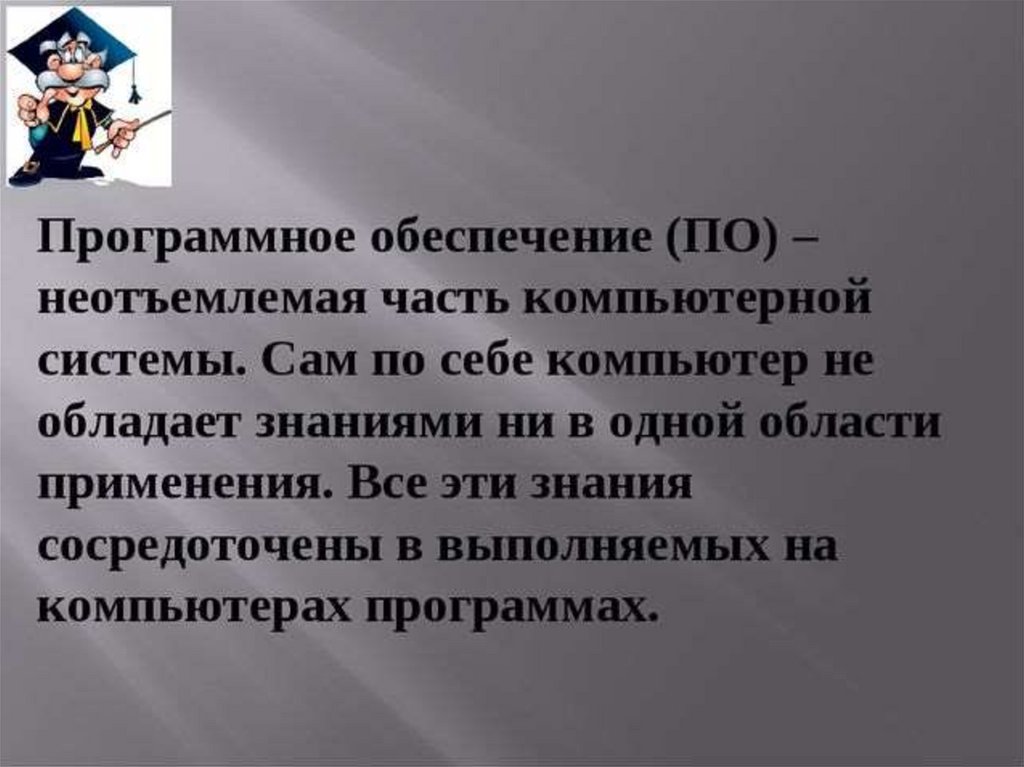 Программное обеспечение (ПО) – неотъемлемая часть компьютерной системы. Сам по себе компьютер не обладает знаниями ни в одной области применения. Все эти знания сосредоточены в выполняемых на компьютерах программах.